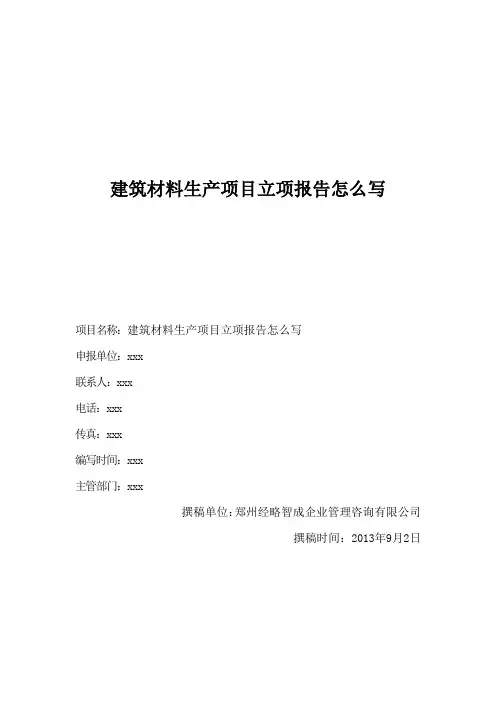 建筑材料生产项目立项报告怎么写

项目名称：建筑材料生产项目立项报告怎么写

申报单位：xxx

联系人：xxx

电话：xxx

传真：xxx

编写时间：xxx

主管部门：xxx

撰稿单位：郑州经略智成企业管理咨询有限公司

撰稿时间：2013年9月2日